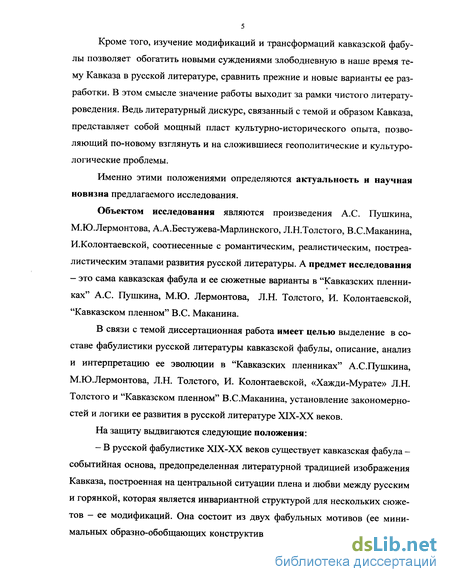 5

Кроме того, изучение модификаций и трансформаций кавказской фабулы позволяет обогатить новыми суждениями злободневную в наше время тему Кавказа в русской литературе, сравнить прежние и новые варианты ее разработки. В этом смысле значение работы выходит за рамки чистого литературоведения. Ведь литературный дискурс, связанный с темой и образом Кавказа, представляет собой мощный пласт культурно-исторического опыта, позволяющий по-новому взглянуть и на сложившиеся геополитические и культурологические проблемы.

Именно этими положениями определяются актуальность и научная новизна предлагаемого исследования.

Объектом исследования являются произведения А.С. Пушкина, М.Ю.Лермонтова, А.А.Бестужева-Марлинского, Л.Н.Толстого, В.С.Маканина, И.Колонтаевской, соотнесенные с романтическим, реалистическим, постреалистическим этапами развития русской литературы. А предмет исследования – это сама кавказская фабула и ее сюжетные варианты в “Кавказских пленниках” А.С. Пушкина, М.Ю. Лермонтова, Л.Н. Толстого, И. Колонтаевской, “Кавказском пленном” В.С. Маканина.

В связи с темой диссертационная работа имеет целью выделение в составе фабулистики русской литературы кавказской фабулы, описание, анализ и интерпретацию ее эволюции в “Кавказских пленниках” А.С.Пушкина, М.Ю.Лермонтова, Л.Н. Толстого, И. Колонтаевской, «Хаджи-Мурате» Л.Н. Толстого и “Кавказском пленном” В.С.Маканина, установление закономерностей и логики ее развития в русской литературе XIX-XX веков.

На защиту выдвигаются следующие положения:

– В русской фабулистике XIX-XX веков существует кавказская фабула – событийная основа, предопределенная литературной традицией изображения Кавказа, построенная на центральной ситуации плена и любви между русским и горянкой, которая является инвариантной структурой для нескольких сюжетов – ее модификаций. Она состоит из двух фабульных мотивов (ее минимальных образно-обобщающих конструктив

dsLib.net
библиотека диссертаций